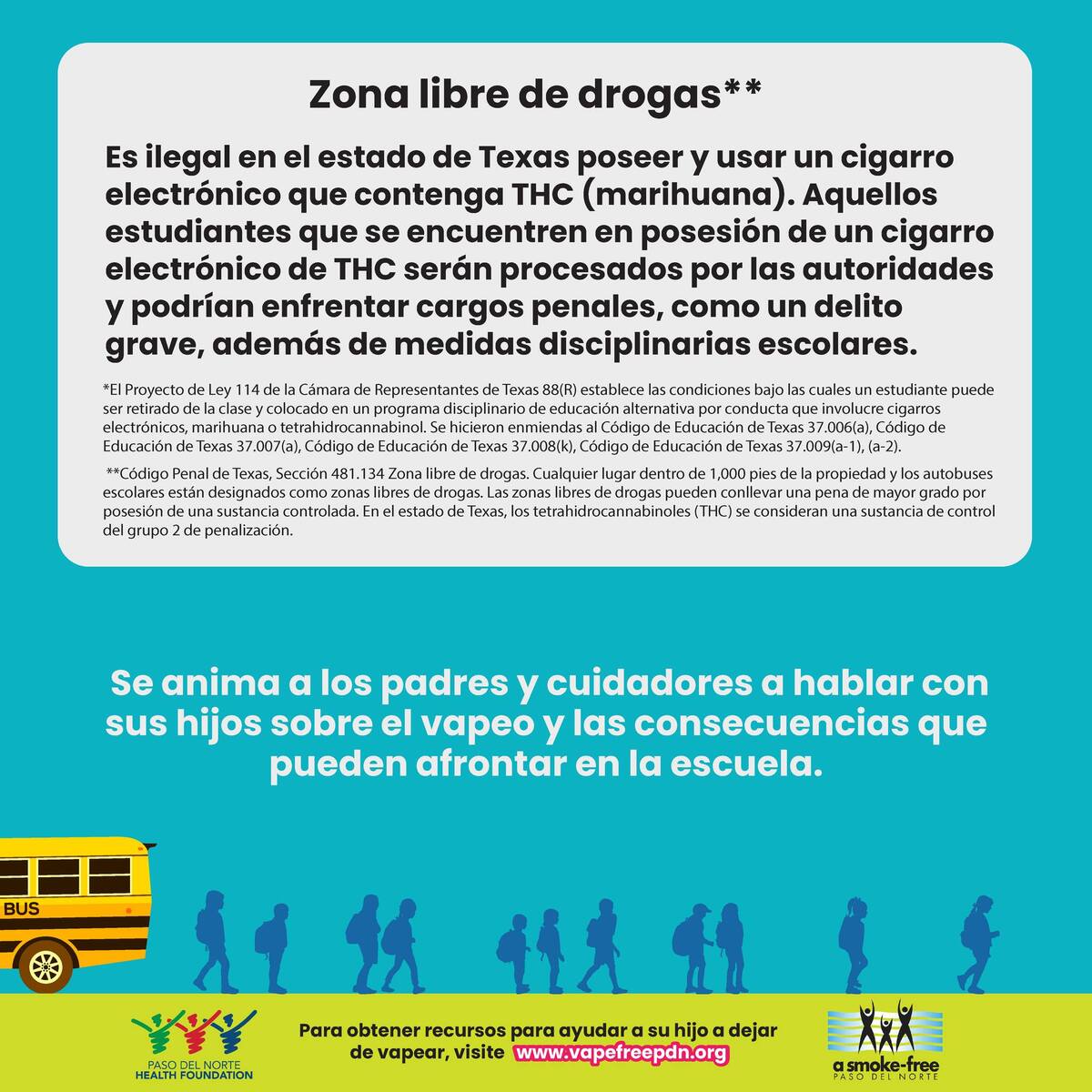 Zona libre de drogas**

Es ilegal en el estado de Texas poseer y usar un cigarro electrónico que contenga THC (marihuana). Aquellos estudiantes que se encuentren en posesión de un cigarro electrónico de THC serán procesados por las autoridades y podrían enfrentar cargos penales, como un delito grave, además de medidas disciplinarias escolares.

*El Proyecto de Ley 114 de la Cámara de Representantes de Texas 88(R) establece las condiciones bajo las cuales un estudiante puede ser retirado de la clase y colocado en un programa disciplinario de educación alternativa por conducta que involucre cigarros electrónicos, marihuana o tetrahidrocannabinol. Se hicieron enmiendas al Código de Educación de Texas 37.006(a), Código de Educación de Texas 37.007(a), Código de Educación de Texas 37.008(k), Código de Educación de Texas 37.009(a-1), (a-2).

**Código Penal de Texas, Sección 481.134 Zona libre de drogas. Cualquier lugar dentro de 1,000 pies de la propiedad y los autobuses escolares están designados como zonas libres de drogas. Las zonas libres de drogas pueden conllevar una pena de mayor grado por posesión de una sustancia controlada. En el estado de Texas, los tetrahidrocannabinoles (THC) se consideran una sustancia de control del grupo 2 de penalización.

Se anima a los padres y cuidadores a hablar con sus hijos sobre el vapeo y las consecuencias que pueden afrontar en la escuela.

BUS

PASO DEL NORTE HEALTH FOUNDATION

Para obtener recursos para ayudar a su hijo a dejar de vapear, visite www.vapefreepdn.org

a smoke-free PASO DEL NORTE